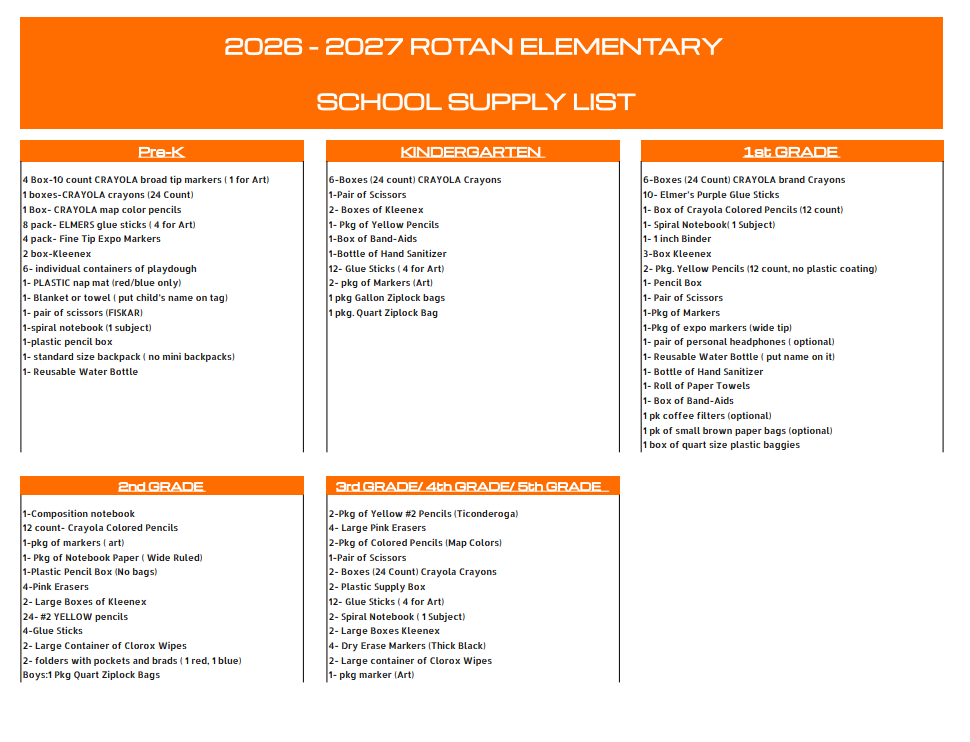 2026 - 2027 ROTAN ELEMENTARY

SCHOOL SUPPLY LIST

Pre-K

4 Box-10 count CRAYOLA broad tip markers ( 1 for Art)
1 boxes-CRAYOLA crayons (24 Count)
1 Box- CRAYOLA map color pencils
8 pack- ELMERS glue sticks ( 4 for Art)
4 pack- Fine Tip Expo Markers
2 box-Kleenex
6- individual containers of playdough
1- PLASTIC nap mat (red/blue only)
1- Blanket or towel ( put child's name on tag)
1- pair of scissors (FISKAR)
1-spiral notebook (1 subject)
1-plastic pencil box
1- standard size backpack ( no mini backpacks)
1- Reusable Water Bottle

KINDERGARTEN

6-Boxes (24 count) CRAYOLA Crayons
1-Pair of Scissors
2- Boxes of Kleenex
1- Pkg of Yellow Pencils
1-Box of Band-Aids
1-Bottle of Hand Sanitizer
12- Glue Sticks ( 4 for Art)
2- pkg of Markers (Art)
1 pkg Gallon Ziplock bags
1 pkg. Quart Ziplock Bag

1st GRADE

6-Boxes (24 Count) CRAYOLA brand Crayons
10- Elmer's Purple Glue Sticks
1- Box of Crayola Colored Pencils (12 count)
1- Spiral Notebook( 1 Subject)
1- 1 inch Binder
3-Box Kleenex
2- Pkg. Yellow Pencils (12 count, no plastic coating)
1- Pencil Box
1- Pair of Scissors
1-Pkg of Markers
1-Pkg of expo markers (wide tip)
1- pair of personal headphones ( optional)
1- Reusable Water Bottle ( put name on it)
1- Bottle of Hand Sanitizer
1- Roll of Paper Towels
1- Box of Band-Aids
1 pk coffee filters (optional)
1 pk of small brown paper bags (optional)
1 box of quart size plastic baggies

2nd GRADE

1-Composition notebook
12 count- Crayola Colored Pencils
1-pkg of markers ( art)
1- Pkg of Notebook Paper ( Wide Ruled)
1-Plastic Pencil Box (No bags)
4-Pink Erasers
2- Large Boxes of Kleenex
24- #2 YELLOW pencils
4-Glue Sticks
2- Large Container of Clorox Wipes
2- folders with pockets and brads ( 1 red, 1 blue)
Boys:1 Pkg Quart Ziplock Bags

3rd GRADE/ 4th GRADE/ 5th GRADE

2-Pkg of Yellow #2 Pencils (Ticonderoga)
4- Large Pink Erasers
2-Pkg of Colored Pencils (Map Colors)
1-Pair of Scissors
2- Boxes (24 Count) Crayola Crayons
2- Plastic Supply Box
12- Glue Sticks ( 4 for Art)
2- Spiral Notebook ( 1 Subject)
2- Large Boxes Kleenex
4- Dry Erase Markers (Thick Black)
2- Large container of Clorox Wipes
1- pkg marker (Art)